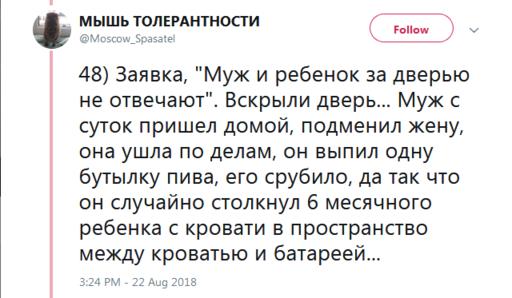 МЫШЬ ТОЛЕРАНТНОСТИ
@Moscow_Spasatel

Follow

48) Заявка, "Муж и ребенок за дверью не отвечают". Вскрыли дверь... Муж с суток пришел домой, подменил жену, она ушла по делам, он выпил одну бутылку пива, его срубило, да так что он случайно столкнул 6 месячного ребенка с кровати в пространство между кроватью и батареей...

3:24 PM - 22 Aug 2018